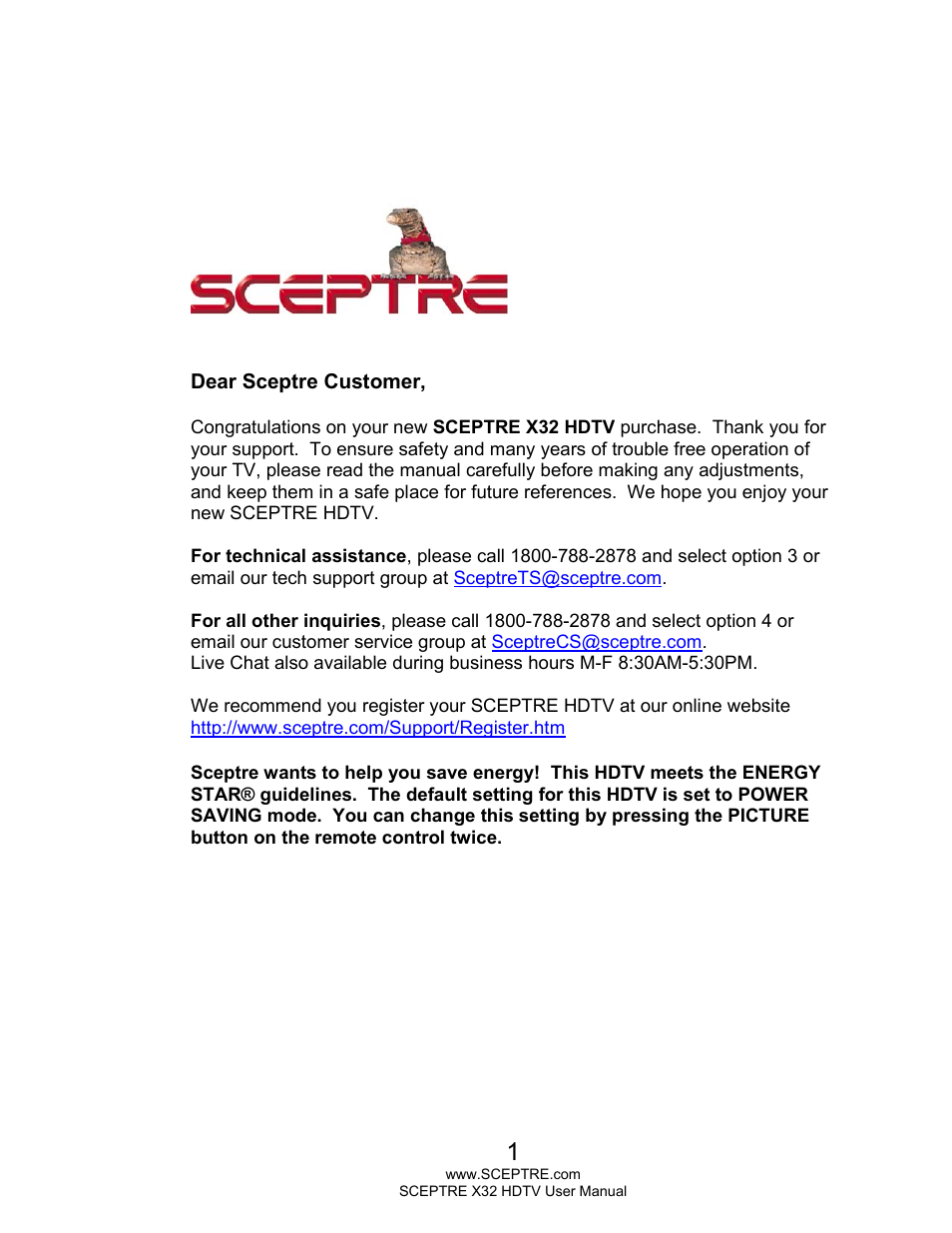 SCEPTRE

Dear Sceptre Customer,

Congratulations on your new SCEPTRE X32 HDTV purchase. Thank you for your support. To ensure safety and many years of trouble free operation of your TV, please read the manual carefully before making any adjustments, and keep them in a safe place for future references. We hope you enjoy your new SCEPTRE HDTV.

For technical assistance, please call 1800-788-2878 and select option 3 or email our tech support group at SceptreTS@sceptre.com.

For all other inquiries, please call 1800-788-2878 and select option 4 or email our customer service group at SceptreCS@sceptre.com.
Live Chat also available during business hours M-F 8:30AM-5:30PM.

We recommend you register your SCEPTRE HDTV at our online website http://www.sceptre.com/Support/Register.htm

Sceptre wants to help you save energy! This HDTV meets the ENERGY STAR® guidelines. The default setting for this HDTV is set to POWER SAVING mode. You can change this setting by pressing the PICTURE button on the remote control twice.

1
www.SCEPTRE.com
SCEPTRE X32 HDTV User Manual